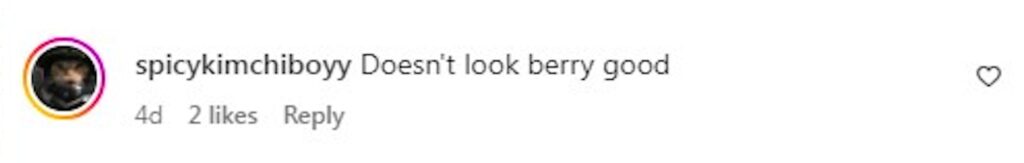 spicykimchiboyy Doesn't look berry good

4d 2 likes Reply